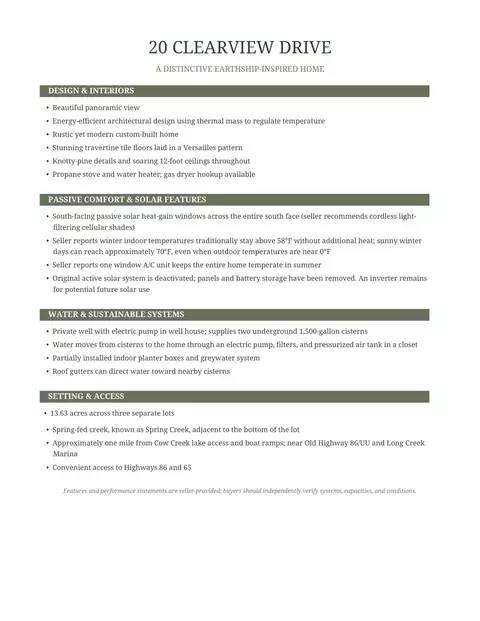 20 CLEARVIEW DRIVE

A DISTINCTIVE EARTHSHIP-INSPIRED HOME

DESIGN & INTERIORS

• Beautiful panoramic view
• Energy-efficient architectural design using thermal mass to regulate temperature
• Rustic yet modern custom-built home
• Stunning travertine tile floors laid in a Versailles pattern
• Knotty-pine details and soaring 12-foot ceilings throughout
• Propane stove and water heater; gas dryer hookup available

PASSIVE COMFORT & SOLAR FEATURES

• South-facing passive solar heat-gain windows across the entire south face (seller recommends cordless light-filtering cellular shades)
• Seller reports winter indoor temperatures traditionally stay above 58°F without additional heat; sunny winter days can reach approximately 70°F, even when outdoor temperatures are near 0°F
• Seller reports one window A/C unit keeps the entire home temperate in summer
• Original active solar system is deactivated; panels and battery storage have been removed. An inverter remains for potential future solar use

WATER & SUSTAINABLE SYSTEMS

• Private well with electric pump in well house; supplies two underground 1,500-gallon cisterns
• Water moves from cisterns to the home through an electric pump, filters, and pressurized air tank in a closet
• Partially installed indoor planter boxes and greywater system
• Roof gutters can direct water toward nearby cisterns

SETTING & ACCESS

• 13.63 acres across three separate lots
• Spring-fed creek, known as Spring Creek, adjacent to the bottom of the lot
• Approximately one mile from Cow Creek lake access and boat ramps; near Old Highway 86/UU and Long Creek Marina
• Convenient access to Highways 86 and 65

Features and performance statements are seller-provided; buyers should independently verify systems, capacities, and conditions.